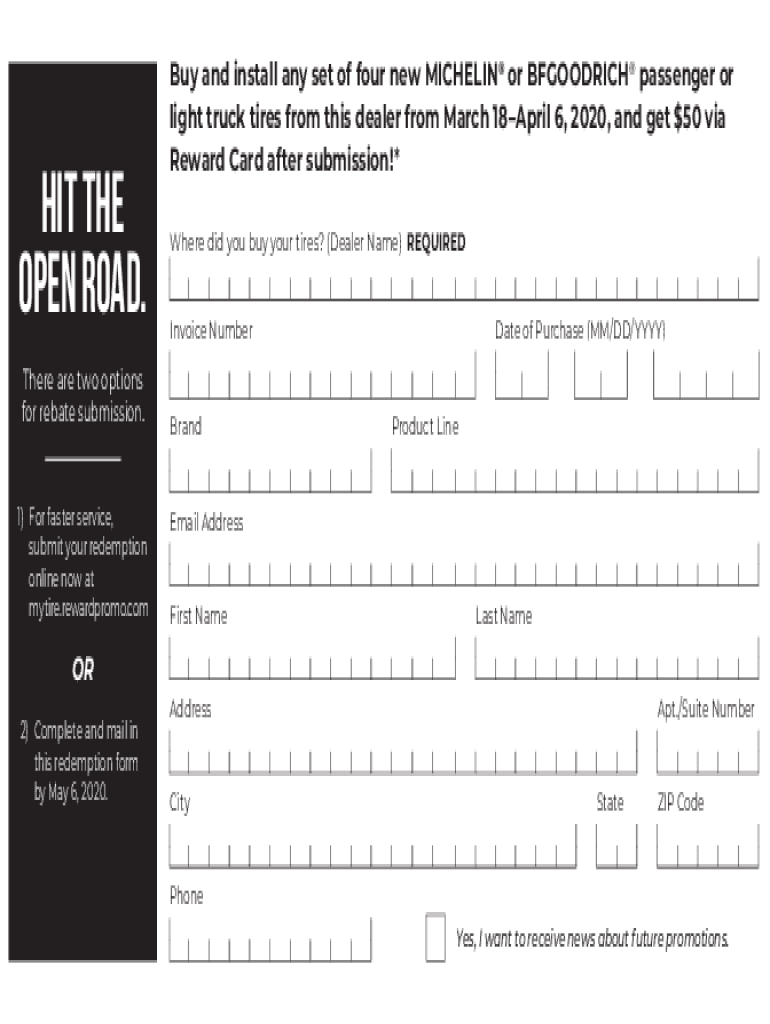 HIT THE OPEN ROAD.

There are two options for rebate submission.

1) For faster service, submit your redemption online now at mytire.rewardpromo.com

OR

2) Complete and mail in this redemption form by May 6, 2020.

Buy and install any set of four new MICHELIN® or BFGOODRICH® passenger or light truck tires from this dealer from March 18–April 6, 2020, and get $50 via Reward Card after submission!*

Where did you buy your tires? (Dealer Name) REQUIRED

Invoice Number

Date of Purchase (MM/DD/YYYY)

Brand

Product Line

Email Address

First Name

Last Name

Address

Apt./Suite Number

City

State

ZIP Code

Phone

Yes, I want to receive news about future promotions.